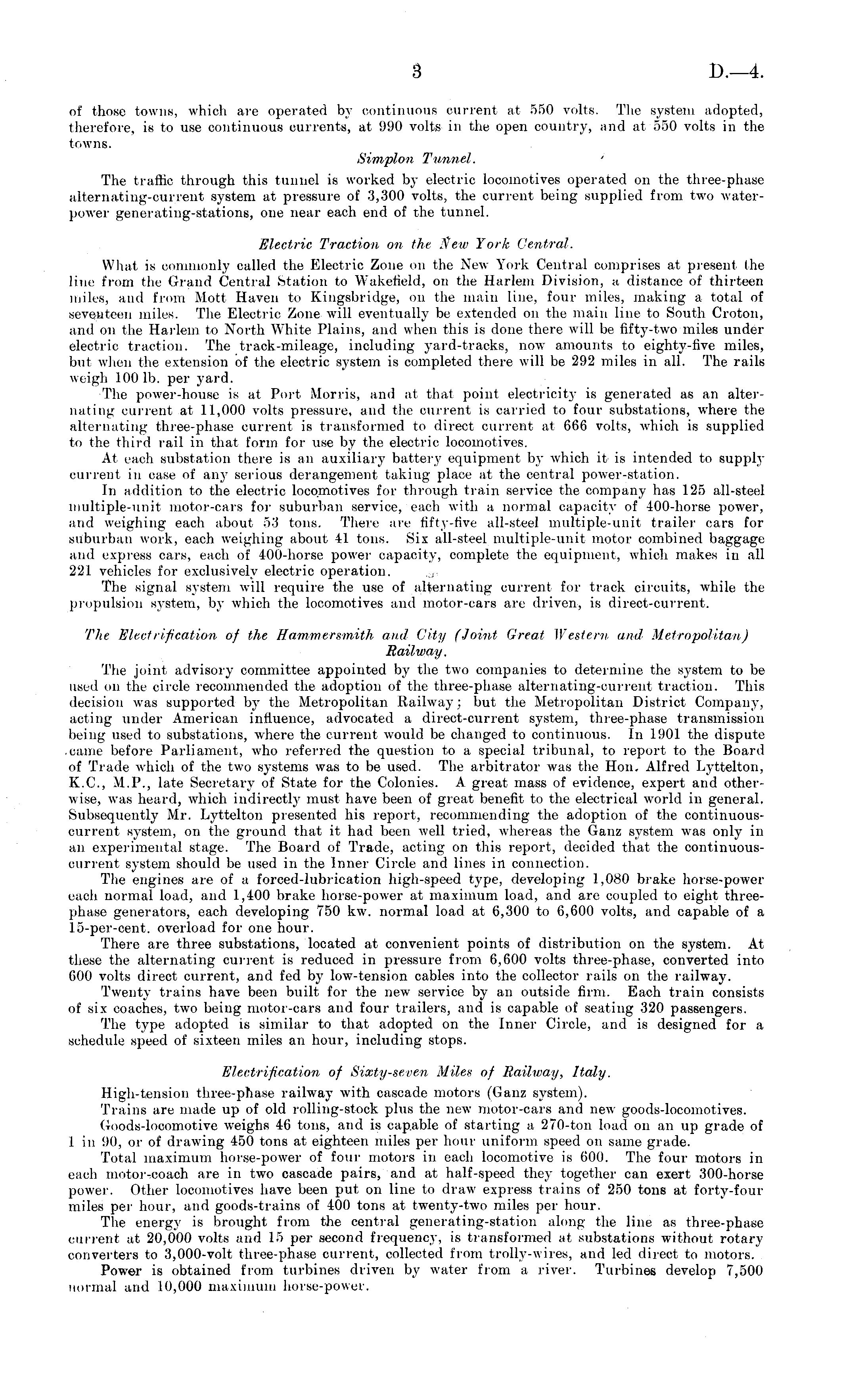 3 D.—4.

of those towns, which are operated by continuous current at 550 volts. The system adopted, therefore, is to use continuous currents, at 990 volts in the open country, and at 550 volts in the towns.

Simplon Tunnel.

The traffic through this tunnel is worked by electric locomotives operated on the three-phase alternating-current system at pressure of 3,300 volts, the current being supplied from two water-power generating-stations, one near each end of the tunnel.

Electric Traction on the New York Central.

What is commonly called the Electric Zone on the New York Central comprises at present the line from the Grand Central Station to Wakefield, on the Harlem Division, a distance of thirteen miles, and from Mott Haven to Kingsbridge, on the main line, four miles, making a total of seventeen miles. The Electric Zone will eventually be extended on the main line to South Croton, and on the Harlem to North White Plains, and when this is done there will be fifty-two miles under electric traction. The track-mileage, including yard-tracks, now amounts to eighty-five miles, but when the extension of the electric system is completed there will be 292 miles in all. The rails weigh 100 lb. per yard.

The power-house is at Port Morris, and at that point electricity is generated as an alternating current at 11,000 volts pressure, and the current is carried to four substations, where the alternating three-phase current is transformed to direct current at 666 volts, which is supplied to the third rail in that form for use by the electric locomotives.

At each substation there is an auxiliary battery equipment by which it is intended to supply current in case of any serious derangement taking place at the central power-station.

In addition to the electric locomotives for through train service the company has 125 all-steel multiple-unit motor-cars for suburban service, each with a normal capacity of 400-horse power, and weighing each about 53 tons. There are fifty-five all-steel multiple-unit trailer cars for suburban work, each weighing about 41 tons. Six all-steel multiple-unit motor combined baggage and express cars, each of 400-horse power capacity, complete the equipment, which makes in all 221 vehicles for exclusively electric operation.

The signal system will require the use of alternating current for track circuits, while the propulsion system, by which the locomotives and motor-cars are driven, is direct-current.

The Electrification of the Hammersmith and City (Joint Great Western and Metropolitan) Railway.

The joint advisory committee appointed by the two companies to determine the system to be used on the circle recommended the adoption of the three-phase alternating-current traction. This decision was supported by the Metropolitan Railway; but the Metropolitan District Company, acting under American influence, advocated a direct-current system, three-phase transmission being used to substations, where the current would be changed to continuous. In 1901 the dispute came before Parliament, who referred the question to a special tribunal, to report to the Board of Trade which of the two systems was to be used. The arbitrator was the Hon. Alfred Lyttelton, K.C., M.P., late Secretary of State for the Colonies. A great mass of evidence, expert and otherwise, was heard, which indirectly must have been of great benefit to the electrical world in general. Subsequently Mr. Lyttelton presented his report, recommending the adoption of the continuous-current system, on the ground that it had been well tried, whereas the Ganz system was only in an experimental stage. The Board of Trade, acting on this report, decided that the continuous-current system should be used in the Inner Circle and lines in connection.

The engines are of a forced-lubrication high-speed type, developing 1,080 brake horse-power each normal load, and 1,400 brake horse-power at maximum load, and are coupled to eight three-phase generators, each developing 750 kw. normal load at 6,300 to 6,600 volts, and capable of a 15-per-cent. overload for one hour.

There are three substations, located at convenient points of distribution on the system. At these the alternating current is reduced in pressure from 6,600 volts three-phase, converted into 600 volts direct current, and fed by low-tension cables into the collector rails on the railway.

Twenty trains have been built for the new service by an outside firm. Each train consists of six coaches, two being motor-cars and four trailers, and is capable of seating 320 passengers.

The type adopted is similar to that adopted on the Inner Circle, and is designed for a schedule speed of sixteen miles an hour, including stops.

Electrification of Sixty-seven Miles of Railway, Italy.

High-tension three-phase railway with cascade motors (Ganz system).

Trains are made up of old rolling-stock plus the new motor-cars and new goods-locomotives.

Goods-locomotive weighs 46 tons, and is capable of starting a 270-ton load on an up grade of 1 in 90, or of drawing 450 tons at eighteen miles per hour uniform speed on same grade.

Total maximum horse-power of four motors in each locomotive is 600. The four motors in each motor-coach are in two cascade pairs, and at half-speed they together can exert 300-horse power. Other locomotives have been put on line to draw express trains of 250 tons at forty-four miles per hour, and goods-trains of 400 tons at twenty-two miles per hour.

The energy is brought from the central generating-station along the line as three-phase current at 20,000 volts and 15 per second frequency, is transformed at substations without rotary converters to 3,000-volt three-phase current, collected from trolly-wires, and led direct to motors.

Power is obtained from turbines driven by water from a river. Turbines develop 7,500 normal and 10,000 maximum horse-power.